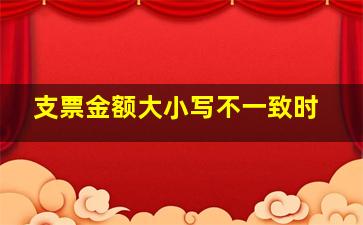 支票金额大小写不一致时